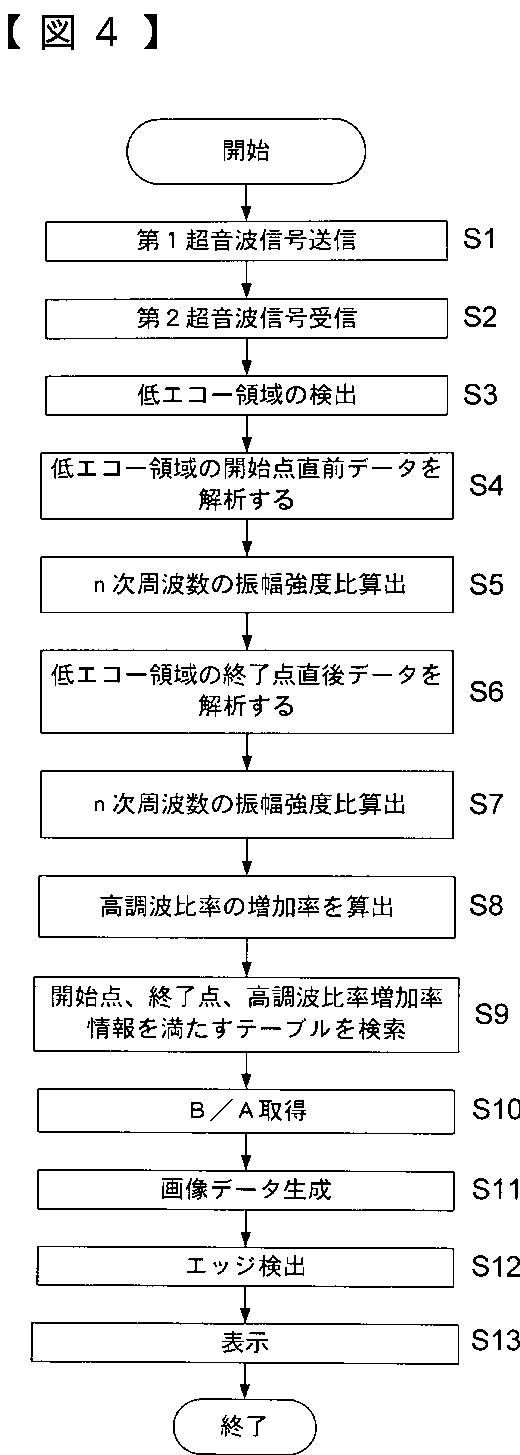 【図４】

開始

第１超音波信号送信 S1

第２超音波信号受信 S2

低エコー領域の検出 S3

低エコー領域の開始点直前データを解析する S4

ｎ次周波数の振幅強度比算出 S5

低エコー領域の終了点直後データを解析する S6

ｎ次周波数の振幅強度比算出 S7

高調波比率の増加率を算出 S8

開始点、終了点、高調波比率増加率情報を満たすテーブルを検索 S9

Ｂ／Ａ取得 S10

画像データ生成 S11

エッジ検出 S12

表示 S13

終了